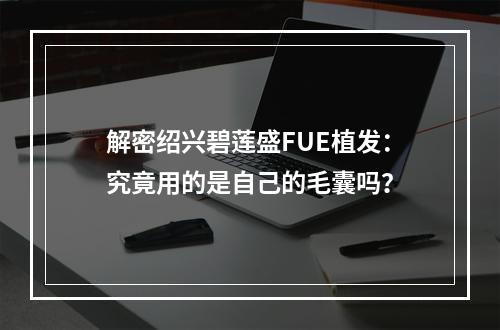 解密绍兴碧莲盛FUE植发：
究竟用的是自己的毛囊吗？